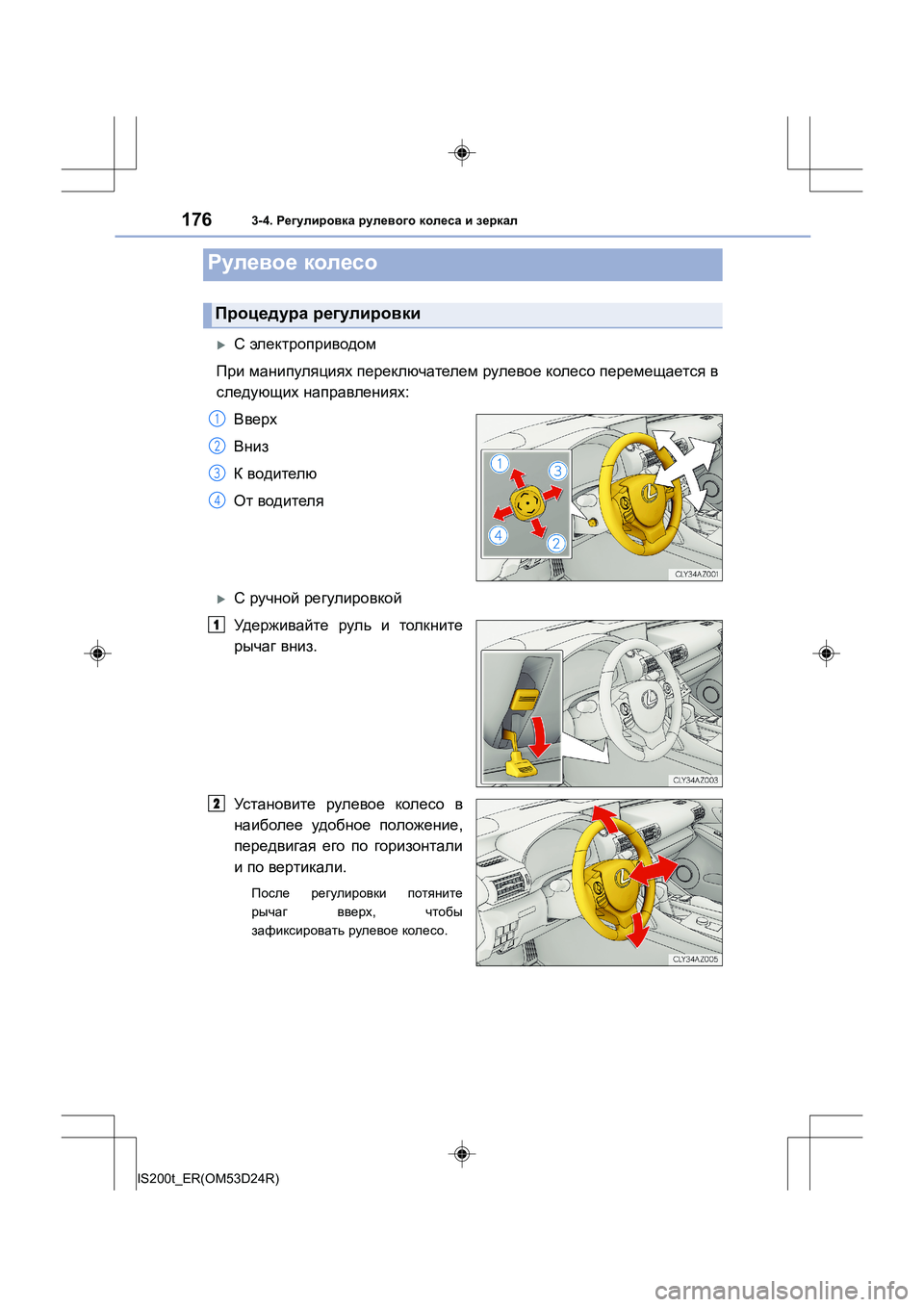 176 3-4. Регулировка рулевого колеса и зеркал

Рулевое колесо

Процедура регулировки

▶ С электроприводом

При манипуляциях переключателем рулевое колесо перемещается в следующих направлениях:

1 Вверх

2 Вниз

3 К водителю

4 От водителя

1 3 4 2

CLY34AZ001

▶ С ручной регулировкой

1 Удерживайте руль и толкните рычаг вниз.

CLY34AZ003

2 Установите рулевое колесо в наиболее удобное положение, передвигая его по горизонтали и по вертикали.

После регулировки потяните рычаг вверх, чтобы зафиксировать рулевое колесо.

CLY34AZ005

IS200t_ER(OM53D24R)

carmanualsonline.info